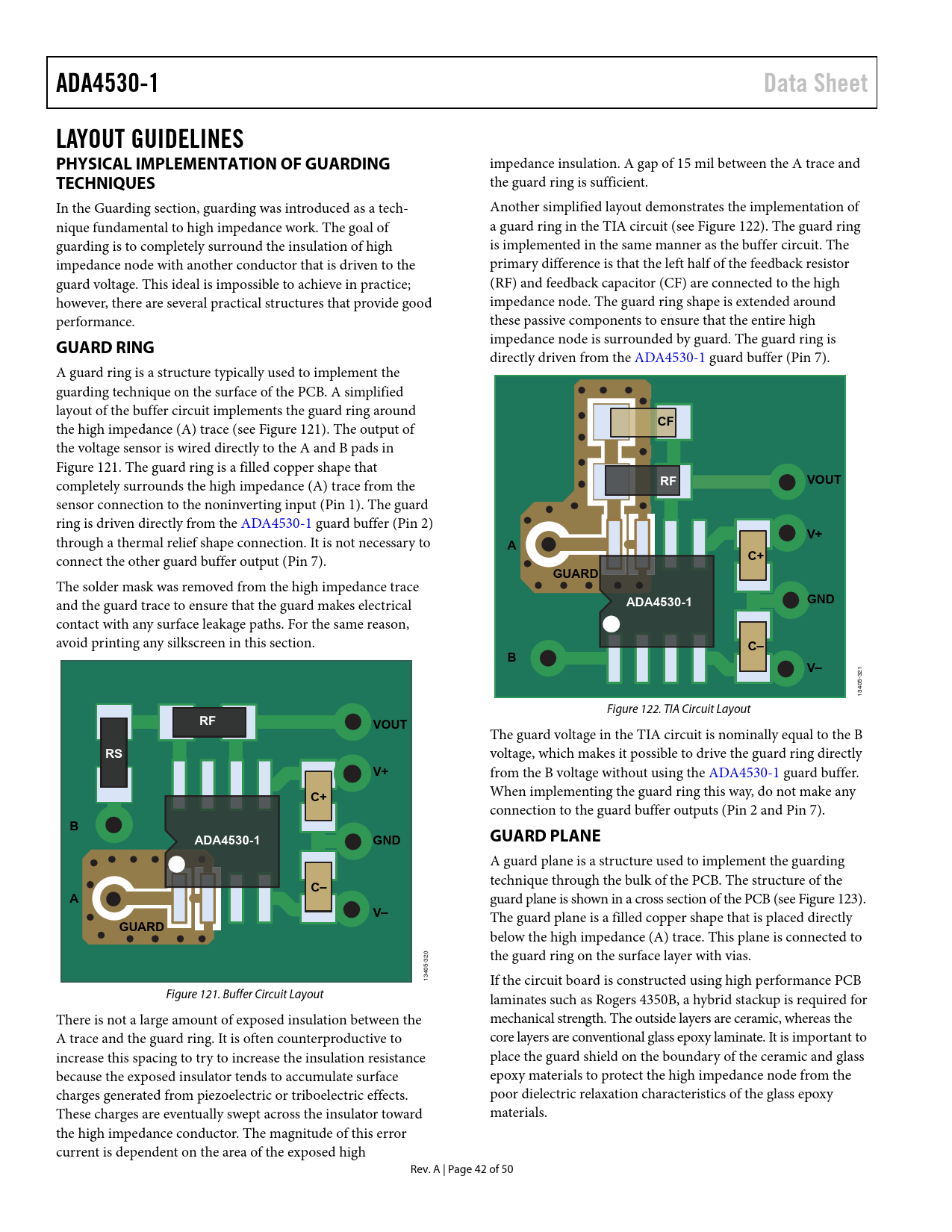 ADA4530-1

Data Sheet

LAYOUT GUIDELINES

PHYSICAL IMPLEMENTATION OF GUARDING TECHNIQUES

In the Guarding section, guarding was introduced as a technique fundamental to high impedance work. The goal of guarding is to completely surround the insulation of high impedance node with another conductor that is driven to the guard voltage. This ideal is impossible to achieve in practice; however, there are several practical structures that provide good performance.

GUARD RING

A guard ring is a structure typically used to implement the guarding technique on the surface of the PCB. A simplified layout of the buffer circuit implements the guard ring around the high impedance (A) trace (see Figure 121). The output of the voltage sensor is wired directly to the A and B pads in Figure 121. The guard ring is a filled copper shape that completely surrounds the high impedance (A) trace from the sensor connection to the noninverting input (Pin 1). The guard ring is driven directly from the ADA4530-1 guard buffer (Pin 2) through a thermal relief shape connection. It is not necessary to connect the other guard buffer output (Pin 7).

The solder mask was removed from the high impedance trace and the guard trace to ensure that the guard makes electrical contact with any surface leakage paths. For the same reason, avoid printing any silkscreen in this section.

RF
RS
VOUT
V+
C+
B
ADA4530-1
GND
C–
A
V–
GUARD
13405-320

Figure 121. Buffer Circuit Layout

There is not a large amount of exposed insulation between the A trace and the guard ring. It is often counterproductive to increase this spacing to try to increase the insulation resistance because the exposed insulator tends to accumulate surface charges generated from piezoelectric or triboelectric effects. These charges are eventually swept across the insulator toward the high impedance conductor. The magnitude of this error current is dependent on the area of the exposed high impedance insulation. A gap of 15 mil between the A trace and the guard ring is sufficient.

Another simplified layout demonstrates the implementation of a guard ring in the TIA circuit (see Figure 122). The guard ring is implemented in the same manner as the buffer circuit. The primary difference is that the left half of the feedback resistor (RF) and feedback capacitor (CF) are connected to the high impedance node. The guard ring shape is extended around these passive components to ensure that the entire high impedance node is surrounded by guard. The guard ring is directly driven from the ADA4530-1 guard buffer (Pin 7).

CF
RF
VOUT
V+
A
C+
GUARD
GND
ADA4530-1
C–
B
V–
13405-321

Figure 122. TIA Circuit Layout

The guard voltage in the TIA circuit is nominally equal to the B voltage, which makes it possible to drive the guard ring directly from the B voltage without using the ADA4530-1 guard buffer. When implementing the guard ring this way, do not make any connection to the guard buffer outputs (Pin 2 and Pin 7).

GUARD PLANE

A guard plane is a structure used to implement the guarding technique through the bulk of the PCB. The structure of the guard plane is shown in a cross section of the PCB (see Figure 123). The guard plane is a filled copper shape that is placed directly below the high impedance (A) trace. This plane is connected to the guard ring on the surface layer with vias.

If the circuit board is constructed using high performance PCB laminates such as Rogers 4350B, a hybrid stackup is required for mechanical strength. The outside layers are ceramic, whereas the core layers are conventional glass epoxy laminate. It is important to place the guard shield on the boundary of the ceramic and glass epoxy materials to protect the high impedance node from the poor dielectric relaxation characteristics of the glass epoxy materials.

Rev. A | Page 42 of 50